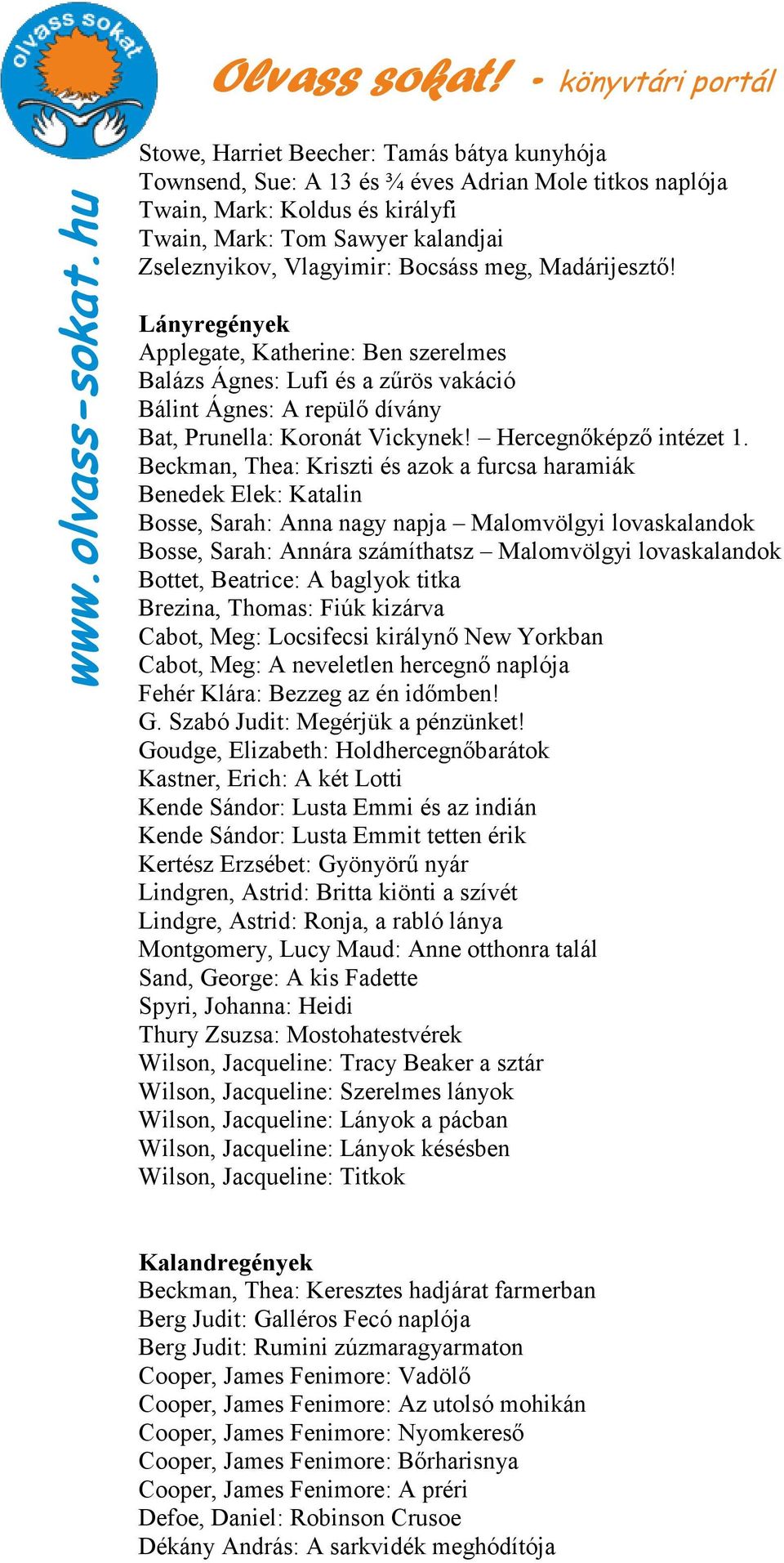 olvass sokat

Olvass sokat! - könyvtári portál

www.olvass-sokat.hu

Stowe, Harriet Beecher: Tamás bátya kunyhója
Townsend, Sue: A 13 és ¾ éves Adrian Mole titkos naplója
Twain, Mark: Koldus és királyfi
Twain, Mark: Tom Sawyer kalandjai
Zseleznyikov, Vlagyimir: Bocsáss meg, Madárijesztő!

Lányregények
Applegate, Katherine: Ben szerelmes
Balázs Ágnes: Lufi és a zűrös vakáció
Bálint Ágnes: A repülő dívány
Bat, Prunella: Koronát Vickynek! – Hercegnőképző intézet 1.
Beckman, Thea: Kriszti és azok a furcsa haramiák
Benedek Elek: Katalin
Bosse, Sarah: Anna nagy napja – Malomvölgyi lovaskalandok
Bosse, Sarah: Annára számíthatsz – Malomvölgyi lovaskalandok
Bottet, Beatrice: A baglyok titka
Brezina, Thomas: Fiúk kizárva
Cabot, Meg: Locsifecsi királynő New Yorkban
Cabot, Meg: A neveletlen hercegnő naplója
Fehér Klára: Bezzeg az én időmben!
G. Szabó Judit: Megérjük a pénzünket!
Goudge, Elizabeth: Holdhercegnőbarátok
Kastner, Erich: A két Lotti
Kende Sándor: Lusta Emmi és az indián
Kende Sándor: Lusta Emmit tetten érik
Kertész Erzsébet: Gyönyörű nyár
Lindgren, Astrid: Britta kiönti a szívét
Lindgre, Astrid: Ronja, a rabló lánya
Montgomery, Lucy Maud: Anne otthonra talál
Sand, George: A kis Fadette
Spyri, Johanna: Heidi
Thury Zsuzsa: Mostohatestvérek
Wilson, Jacqueline: Tracy Beaker a sztár
Wilson, Jacqueline: Szerelmes lányok
Wilson, Jacqueline: Lányok a pácban
Wilson, Jacqueline: Lányok késésben
Wilson, Jacqueline: Titkok

Kalandregények
Beckman, Thea: Keresztes hadjárat farmerban
Berg Judit: Galléros Fecó naplója
Berg Judit: Rumini zúzmaragyarmaton
Cooper, James Fenimore: Vadölő
Cooper, James Fenimore: Az utolsó mohikán
Cooper, James Fenimore: Nyomkereső
Cooper, James Fenimore: Bőrharisnya
Cooper, James Fenimore: A préri
Defoe, Daniel: Robinson Crusoe
Dékány András: A sarkvidék meghódítója